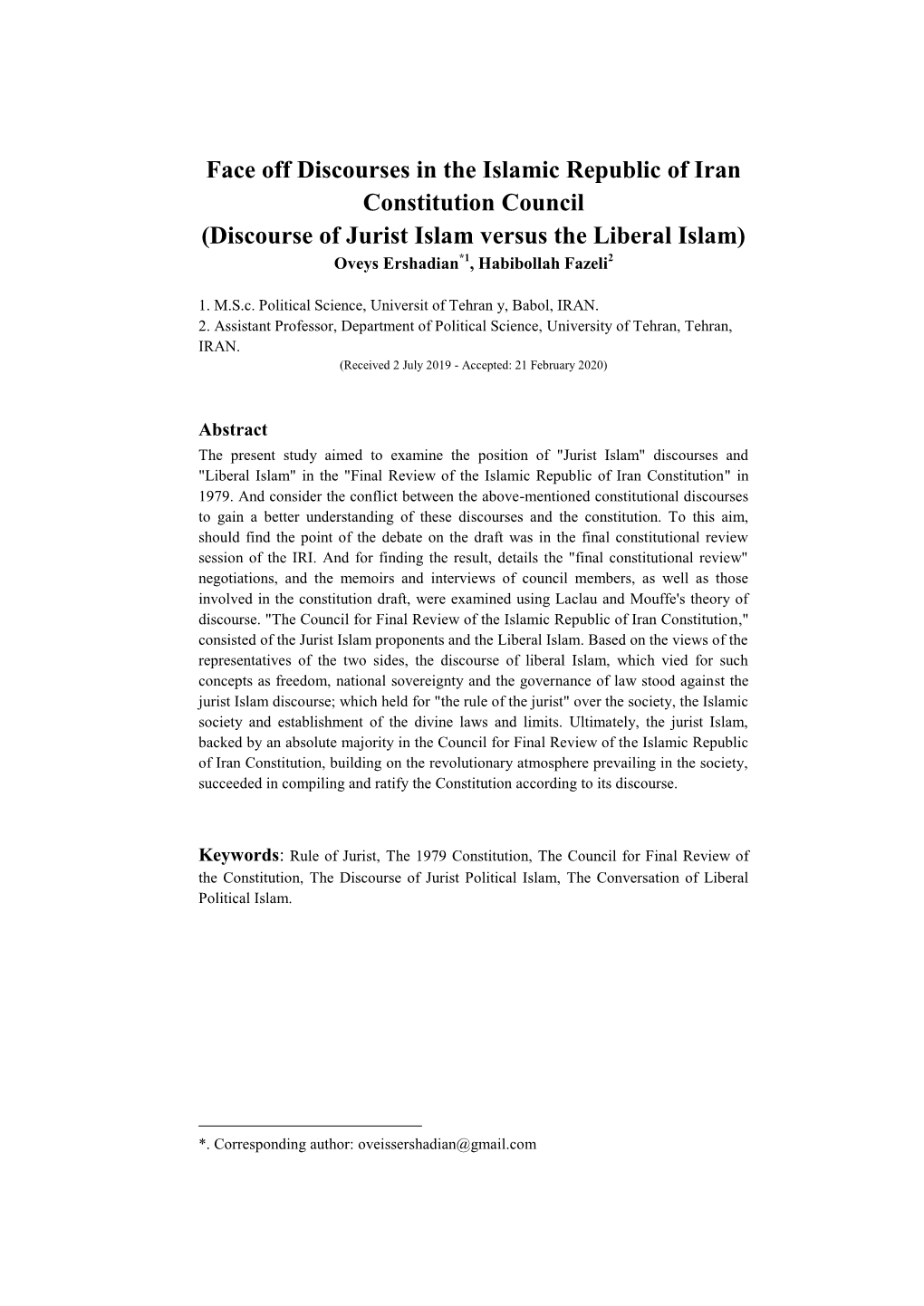 Face off Discourses in the Islamic Republic of Iran Constitution Council
(Discourse of Jurist Islam versus the Liberal Islam)

Oveys Ershadian$^{*1}$, Habibollah Fazeli$^{2}$

1. M.S.c. Political Science, Universit of Tehran y, Babol, IRAN.
2. Assistant Professor, Department of Political Science, University of Tehran, Tehran, IRAN.

(Received 2 July 2019 - Accepted: 21 February 2020)

Abstract

The present study aimed to examine the position of "Jurist Islam" discourses and "Liberal Islam" in the "Final Review of the Islamic Republic of Iran Constitution" in 1979. And consider the conflict between the above-mentioned constitutional discourses to gain a better understanding of these discourses and the constitution. To this aim, should find the point of the debate on the draft was in the final constitutional review session of the IRI. And for finding the result, details the "final constitutional review" negotiations, and the memoirs and interviews of council members, as well as those involved in the constitution draft, were examined using Laclau and Mouffe's theory of discourse. "The Council for Final Review of the Islamic Republic of Iran Constitution," consisted of the Jurist Islam proponents and the Liberal Islam. Based on the views of the representatives of the two sides, the discourse of liberal Islam, which vied for such concepts as freedom, national sovereignty and the governance of law stood against the jurist Islam discourse; which held for "the rule of the jurist" over the society, the Islamic society and establishment of the divine laws and limits. Ultimately, the jurist Islam, backed by an absolute majority in the Council for Final Review of the Islamic Republic of Iran Constitution, building on the revolutionary atmosphere prevailing in the society, succeeded in compiling and ratify the Constitution according to its discourse.

Keywords: Rule of Jurist, The 1979 Constitution, The Council for Final Review of the Constitution, The Discourse of Jurist Political Islam, The Conversation of Liberal Political Islam.

*. Corresponding author: oveissershadian@gmail.com